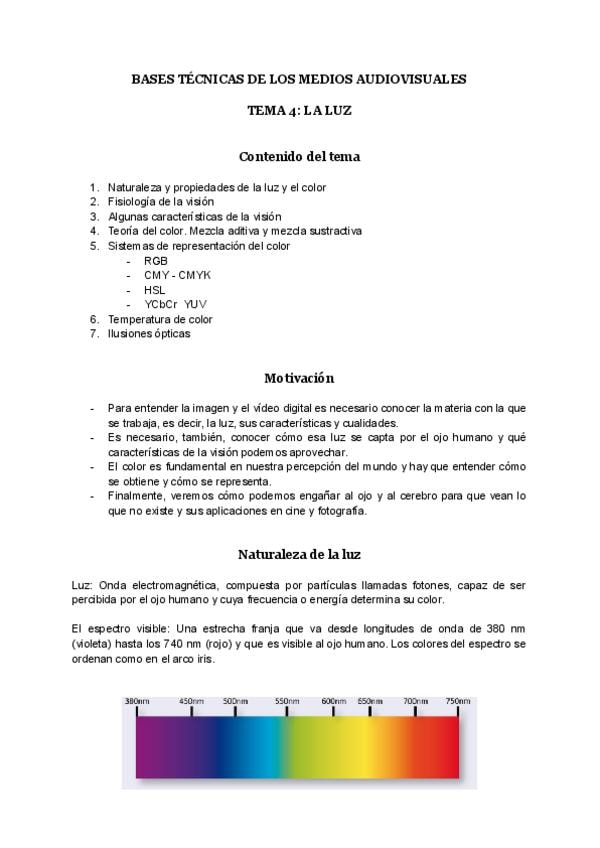 BASES TÉCNICAS DE LOS MEDIOS AUDIOVISUALES

TEMA 4: LA LUZ

Contenido del tema

1. Naturaleza y propiedades de la luz y el color
2. Fisiología de la visión
3. Algunas características de la visión
4. Teoría del color. Mezcla aditiva y mezcla sustractiva
5. Sistemas de representación del color
- RGB
- CMY - CMYK
- HSL
- YCbCr YUV
6. Temperatura de color
7. Ilusiones ópticas

Motivación

- Para entender la imagen y el vídeo digital es necesario conocer la materia con la que se trabaja, es decir, la luz, sus características y cualidades.
- Es necesario, también, conocer cómo esa luz se capta por el ojo humano y qué características de la visión podemos aprovechar.
- El color es fundamental en nuestra percepción del mundo y hay que entender cómo se obtiene y cómo se representa.
- Finalmente, veremos cómo podemos engañar al ojo y al cerebro para que vean lo que no existe y sus aplicaciones en cine y fotografía.

Naturaleza de la luz

Luz: Onda electromagnética, compuesta por partículas llamadas fotones, capaz de ser percibida por el ojo humano y cuya frecuencia o energía determina su color.

El espectro visible: Una estrecha franja que va desde longitudes de onda de 380 nm (violeta) hasta los 740 nm (rojo) y que es visible al ojo humano. Los colores del espectro se ordenan como en el arco iris.

380nm 450nm 500nm 550nm 600nm 650nm 700nm 750nm